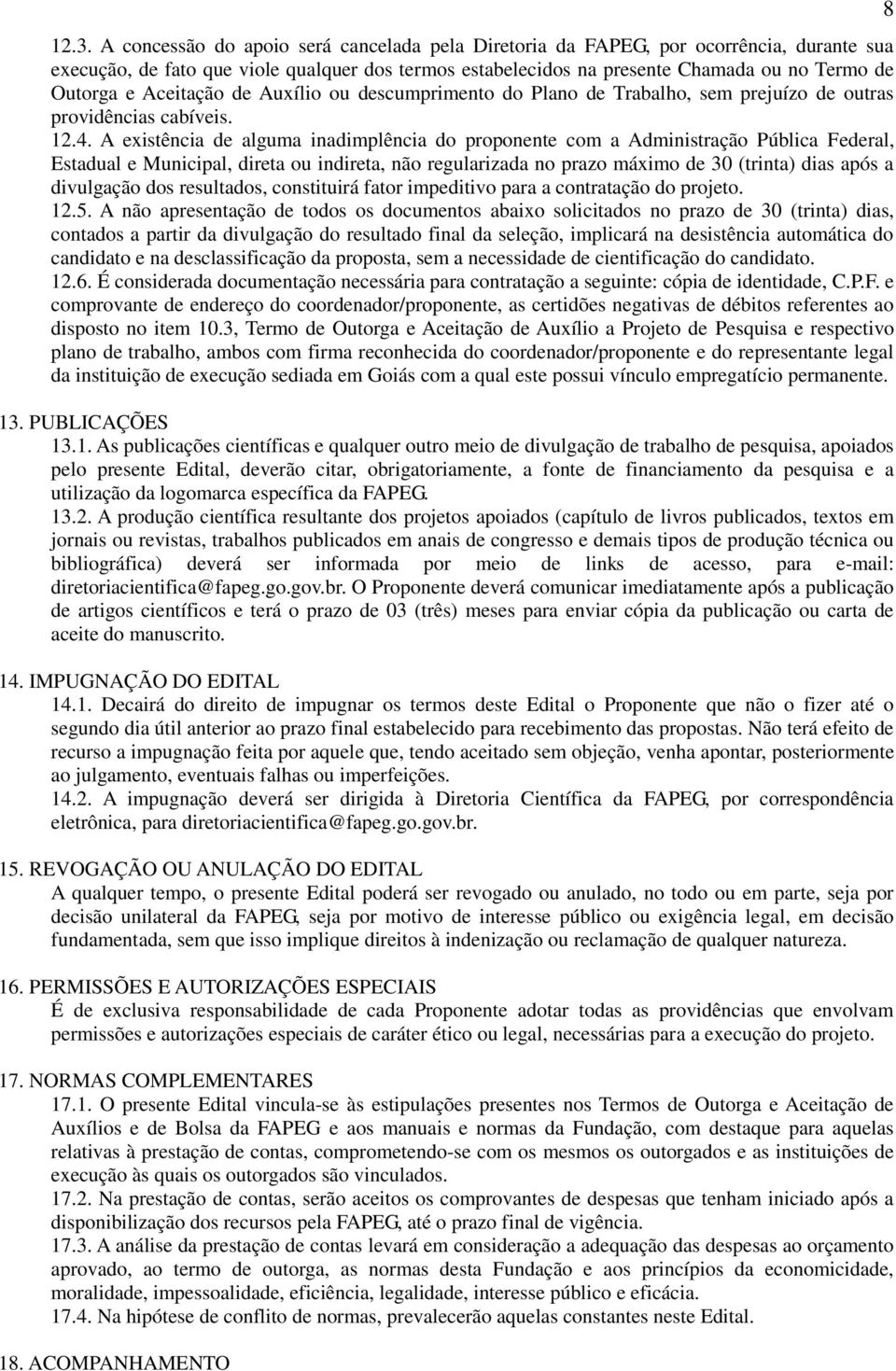 8

12.3. A concessão do apoio será cancelada pela Diretoria da FAPEG, por ocorrência, durante sua execução, de fato que viole qualquer dos termos estabelecidos na presente Chamada ou no Termo de Outorga e Aceitação de Auxílio ou descumprimento do Plano de Trabalho, sem prejuízo de outras providências cabíveis.
12.4. A existência de alguma inadimplência do proponente com a Administração Pública Federal, Estadual e Municipal, direta ou indireta, não regularizada no prazo máximo de 30 (trinta) dias após a divulgação dos resultados, constituirá fator impeditivo para a contratação do projeto.
12.5. A não apresentação de todos os documentos abaixo solicitados no prazo de 30 (trinta) dias, contados a partir da divulgação do resultado final da seleção, implicará na desistência automática do candidato e na desclassificação da proposta, sem a necessidade de cientificação do candidato.
12.6. É considerada documentação necessária para contratação a seguinte: cópia de identidade, C.P.F. e comprovante de endereço do coordenador/proponente, as certidões negativas de débitos referentes ao disposto no item 10.3, Termo de Outorga e Aceitação de Auxílio a Projeto de Pesquisa e respectivo plano de trabalho, ambos com firma reconhecida do coordenador/proponente e do representante legal da instituição de execução sediada em Goiás com a qual este possui vínculo empregatício permanente.

13. PUBLICAÇÕES
13.1. As publicações científicas e qualquer outro meio de divulgação de trabalho de pesquisa, apoiados pelo presente Edital, deverão citar, obrigatoriamente, a fonte de financiamento da pesquisa e a utilização da logomarca específica da FAPEG.
13.2. A produção científica resultante dos projetos apoiados (capítulo de livros publicados, textos em jornais ou revistas, trabalhos publicados em anais de congresso e demais tipos de produção técnica ou bibliográfica) deverá ser informada por meio de links de acesso, para e-mail: diretoriacientifica@fapeg.go.gov.br. O Proponente deverá comunicar imediatamente após a publicação de artigos científicos e terá o prazo de 03 (três) meses para enviar cópia da publicação ou carta de aceite do manuscrito.

14. IMPUGNAÇÃO DO EDITAL
14.1. Decairá do direito de impugnar os termos deste Edital o Proponente que não o fizer até o segundo dia útil anterior ao prazo final estabelecido para recebimento das propostas. Não terá efeito de recurso a impugnação feita por aquele que, tendo aceitado sem objeção, venha apontar, posteriormente ao julgamento, eventuais falhas ou imperfeições.
14.2. A impugnação deverá ser dirigida à Diretoria Científica da FAPEG, por correspondência eletrônica, para diretoriacientifica@fapeg.go.gov.br.

15. REVOGAÇÃO OU ANULAÇÃO DO EDITAL
A qualquer tempo, o presente Edital poderá ser revogado ou anulado, no todo ou em parte, seja por decisão unilateral da FAPEG, seja por motivo de interesse público ou exigência legal, em decisão fundamentada, sem que isso implique direitos à indenização ou reclamação de qualquer natureza.

16. PERMISSÕES E AUTORIZAÇÕES ESPECIAIS
É de exclusiva responsabilidade de cada Proponente adotar todas as providências que envolvam permissões e autorizações especiais de caráter ético ou legal, necessárias para a execução do projeto.

17. NORMAS COMPLEMENTARES
17.1. O presente Edital vincula-se às estipulações presentes nos Termos de Outorga e Aceitação de Auxílios e de Bolsa da FAPEG e aos manuais e normas da Fundação, com destaque para aquelas relativas à prestação de contas, comprometendo-se com os mesmos os outorgados e as instituições de execução às quais os outorgados são vinculados.
17.2. Na prestação de contas, serão aceitos os comprovantes de despesas que tenham iniciado após a disponibilização dos recursos pela FAPEG, até o prazo final de vigência.
17.3. A análise da prestação de contas levará em consideração a adequação das despesas ao orçamento aprovado, ao termo de outorga, as normas desta Fundação e aos princípios da economicidade, moralidade, impessoalidade, eficiência, legalidade, interesse público e eficácia.
17.4. Na hipótese de conflito de normas, prevalecerão aquelas constantes neste Edital.

18. ACOMPANHAMENTO